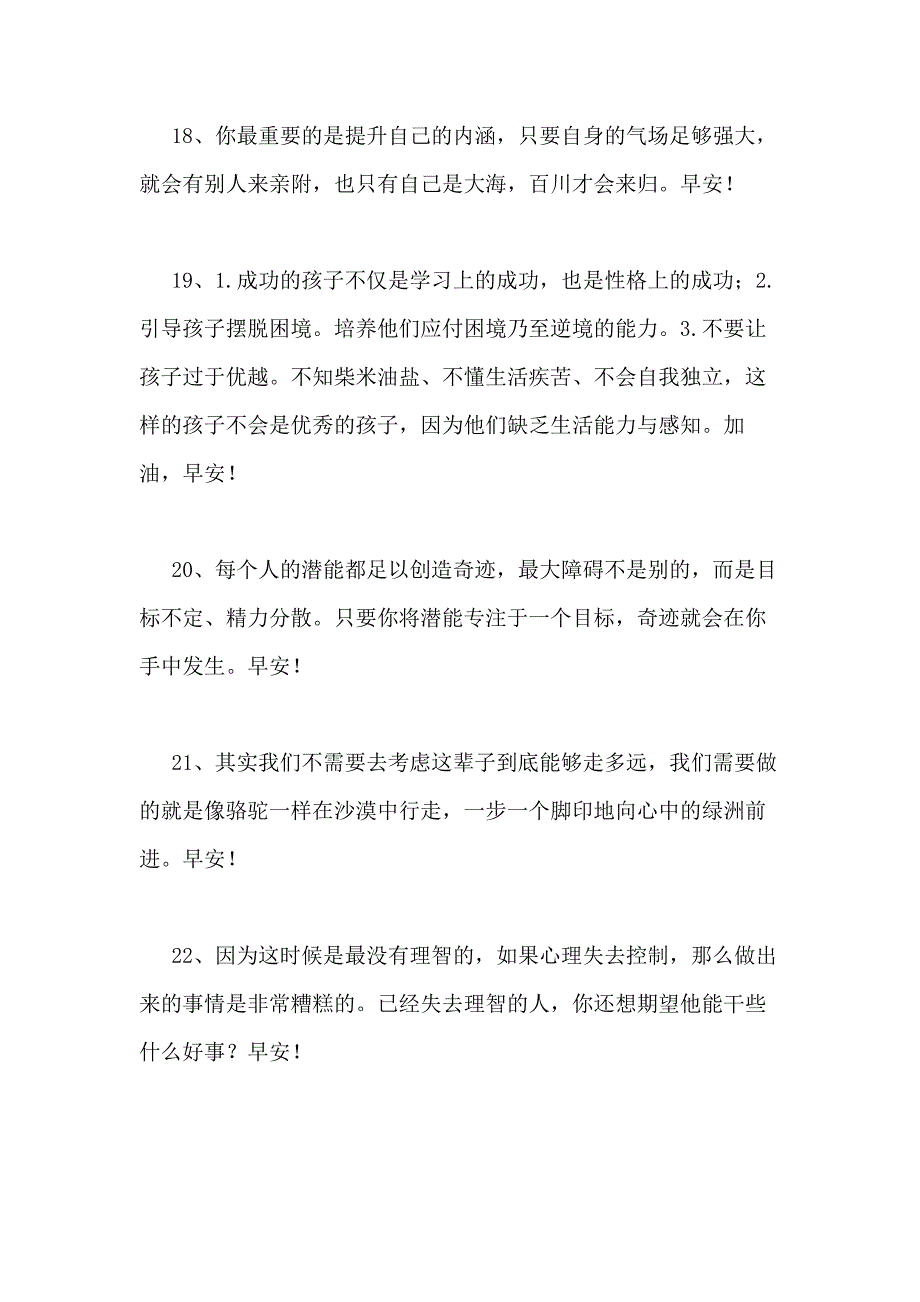 18、你最重要的是提升自己的内涵，只要自身的气场足够强大，就会有别人来亲附，也只有自己是大海，百川才会来归。早安！

19、1.成功的孩子不仅是学习上的成功，也是性格上的成功；2.引导孩子摆脱困境。培养他们应付困境乃至逆境的能力。3.不要让孩子过于优越。不知柴米油盐、不懂生活疾苦、不会自我独立，这样的孩子不会是优秀的孩子，因为他们缺乏生活能力与感知。加油，早安！

20、每个人的潜能都足以创造奇迹，最大障碍不是别的，而是目标不定、精力分散。只要你将潜能专注于一个目标，奇迹就会在你手中发生。早安！

21、其实我们不需要去考虑这辈子到底能够走多远，我们需要做的就是像骆驼一样在沙漠中行走，一步一个脚印地向心中的绿洲前进。早安！

22、因为这时候是最没有理智的，如果心理失去控制，那么做出来的事情是非常糟糕的。已经失去理智的人，你还想期望他能干些什么好事？早安！